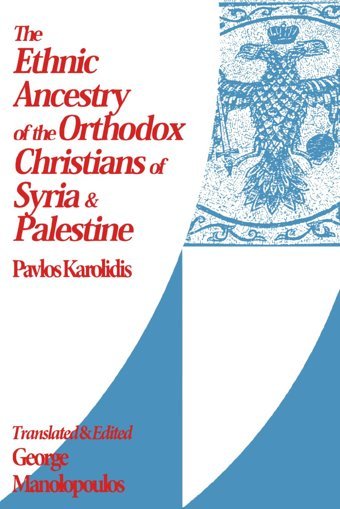 The Ethnic Ancestry of the Orthodox Christians of Syria & Palestine

Pavlos Karolidis

Translated & Edited
George Manolopoulos